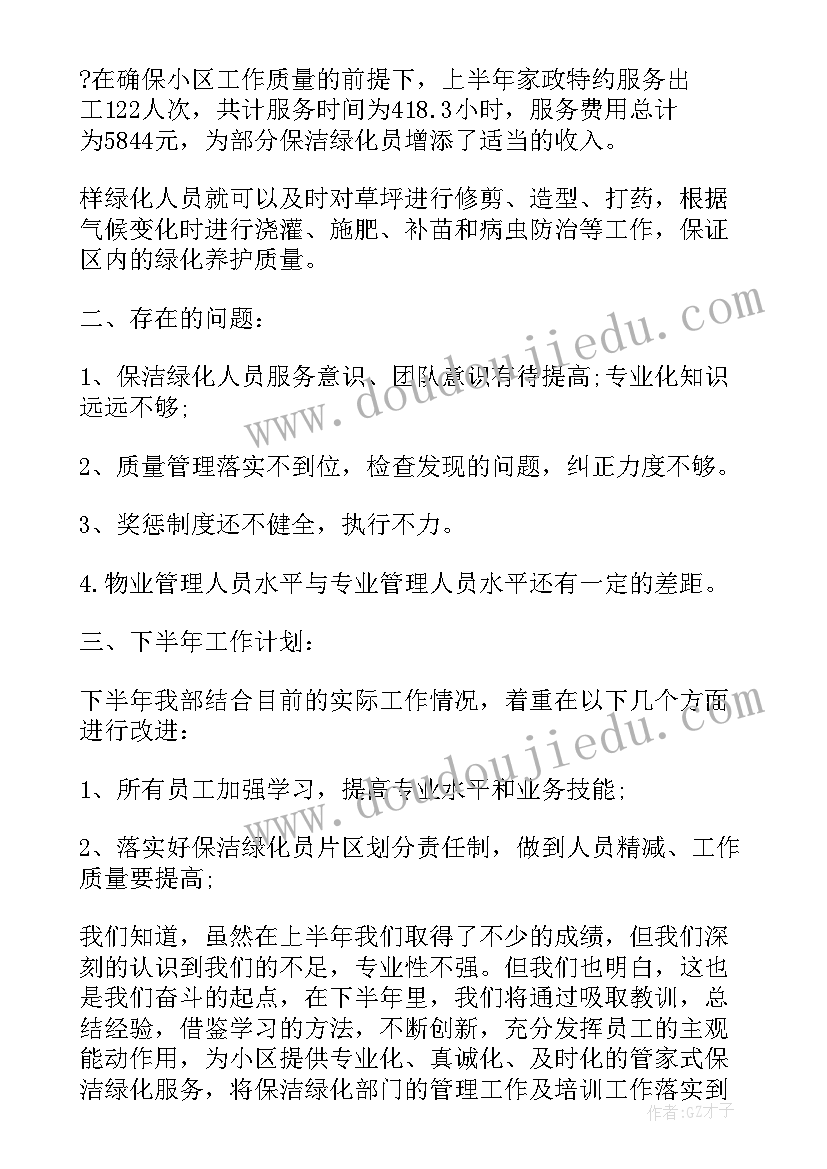 ?在确保小区工作质量的前提下，上半年家政特约服务出工122人次，共计服务时间为418.3小时，服务费用总计为5844元，为部分保洁绿化员增添了适当的收入。

样绿化人员就可以及时对草坪进行修剪、造型、打药，根据气候变化时进行浇灌、施肥、补苗和病虫防治等工作，保证区内的绿化养护质量。

二、存在的问题：

1、保洁绿化人员服务意识、团队意识有待提高;专业化知识远远不够;

2、质量管理落实不到位，检查发现的问题，纠正力度不够。

3、奖惩制度还不健全，执行不力。

4.物业管理人员水平与专业管理人员水平还有一定的差距。

三、下半年工作计划：

下半年我部结合目前的实际工作情况，着重在以下几个方面进行改进：

1、所有员工加强学习，提高专业水平和业务技能;

2、落实好保洁绿化员片区划分责任制，做到人员精减、工作质量要提高;

我们知道，虽然在上半年我们取得了不少的成绩，但我们深刻的认识到我们的不足，专业性不强。但我们也明白，这也是我们奋斗的起点，在下半年里，我们将通过吸取教训，总结经验，借鉴学习的方法，不断创新，充分发挥员工的主观能动作用，为小区提供专业化、真诚化、及时化的管家式保洁绿化服务，将保洁绿化部门的管理工作及培训工作落实到

www.doudoujiedu.com

www.doudoujiedu.com

作者：GZ才子